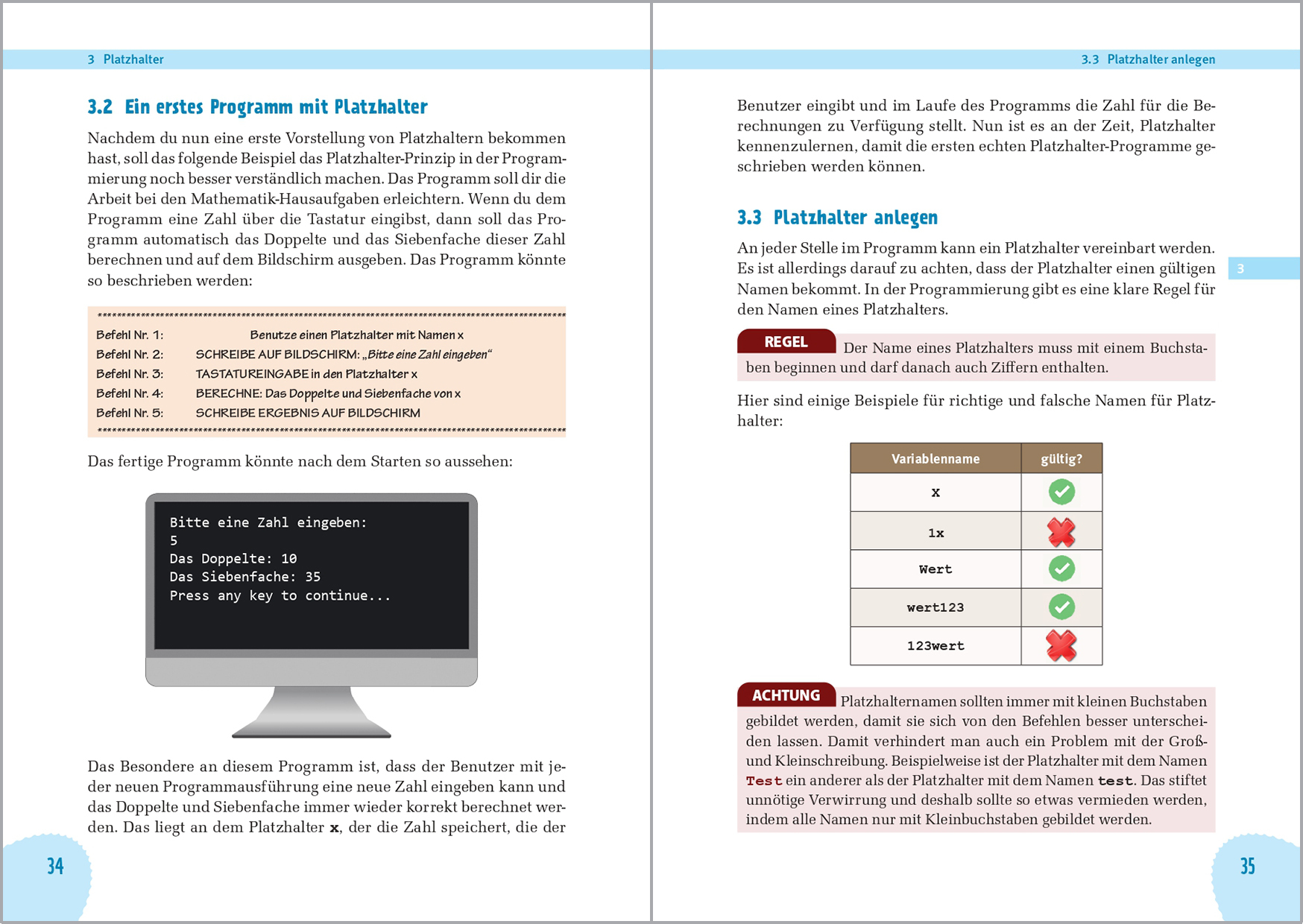 3 Platzhalter

3.2 Ein erstes Programm mit Platzhalter

Nachdem du nun eine erste Vorstellung von Platzhaltern bekommen hast, soll das folgende Beispiel das Platzhalter-Prinzip in der Programmierung noch besser verständlich machen. Das Programm soll dir die Arbeit bei den Mathematik-Hausaufgaben erleichtern. Wenn du dem Programm eine Zahl über die Tastatur eingibst, dann soll das Programm automatisch das Doppelte und das Siebenfache dieser Zahl berechnen und auf dem Bildschirm ausgeben. Das Programm könnte so beschrieben werden:

Befehl Nr. 1: Benutze einen Platzhalter mit Namen x
Befehl Nr. 2: SCHREIBE AUF BILDSCHIRM: „Bitte eine Zahl eingeben“
Befehl Nr. 3: TASTATUREINGABE in den Platzhalter x
Befehl Nr. 4: BERECHNE: Das Doppelte und Siebenfache von x
Befehl Nr. 5: SCHREIBE ERGEBNIS AUF BILDSCHIRM

Das fertige Programm könnte nach dem Starten so aussehen:

Bitte eine Zahl eingeben:
5
Das Doppelte: 10
Das Siebenfache: 35
Press any key to continue...

Das Besondere an diesem Programm ist, dass der Benutzer mit jeder neuen Programmausführung eine neue Zahl eingeben kann und das Doppelte und Siebenfache immer wieder korrekt berechnet werden. Das liegt an dem Platzhalter x, der die Zahl speichert, die der

34

3.3 Platzhalter anlegen

Benutzer eingibt und im Laufe des Programms die Zahl für die Berechnungen zu Verfügung stellt. Nun ist es an der Zeit, Platzhalter kennenzulernen, damit die ersten echten Platzhalter-Programme geschrieben werden können.

3.3 Platzhalter anlegen

An jeder Stelle im Programm kann ein Platzhalter vereinbart werden. Es ist allerdings darauf zu achten, dass der Platzhalter einen gültigen Namen bekommt. In der Programmierung gibt es eine klare Regel für den Namen eines Platzhalters.

3

REGEL Der Name eines Platzhalters muss mit einem Buchstaben beginnen und darf danach auch Ziffern enthalten.

Hier sind einige Beispiele für richtige und falsche Namen für Platzhalter:

| Variablenname | gültig? |
|---|---|
| x | ✓ |
| 1x | ✗ |
| Wert | ✓ |
| wert123 | ✓ |
| 123wert | ✗ |

ACHTUNG Platzhalternamen sollten immer mit kleinen Buchstaben gebildet werden, damit sie sich von den Befehlen besser unterscheiden lassen. Damit verhindert man auch ein Problem mit der Groß- und Kleinschreibung. Beispielweise ist der Platzhalter mit dem Namen Test ein anderer als der Platzhalter mit dem Namen test. Das stiftet unnötige Verwirrung und deshalb sollte so etwas vermieden werden, indem alle Namen nur mit Kleinbuchstaben gebildet werden.

35